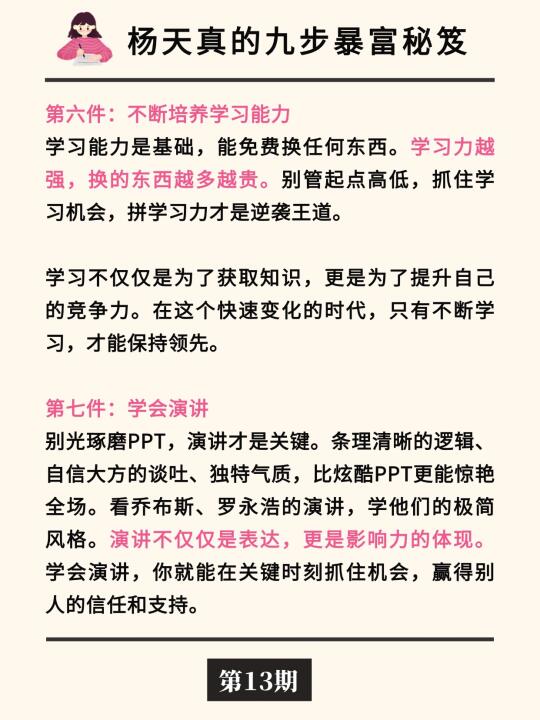 杨天真的九步暴富秘笈

第六件：不断培养学习能力
学习能力是基础，能免费换任何东西。学习力越强，换的东西越多越贵。别管起点高低，抓住学习机会，拼学习力才是逆袭王道。

学习不仅仅是为了获取知识，更是为了提升自己的竞争力。在这个快速变化的时代，只有不断学习，才能保持领先。

第七件：学会演讲
别光琢磨PPT，演讲才是关键。条理清晰的逻辑、自信大方的谈吐、独特气质，比炫酷PPT更能惊艳全场。看乔布斯、罗永浩的演讲，学他们的极简风格。演讲不仅仅是表达，更是影响力的体现。学会演讲，你就能在关键时刻抓住机会，赢得别人的信任和支持。

第13期